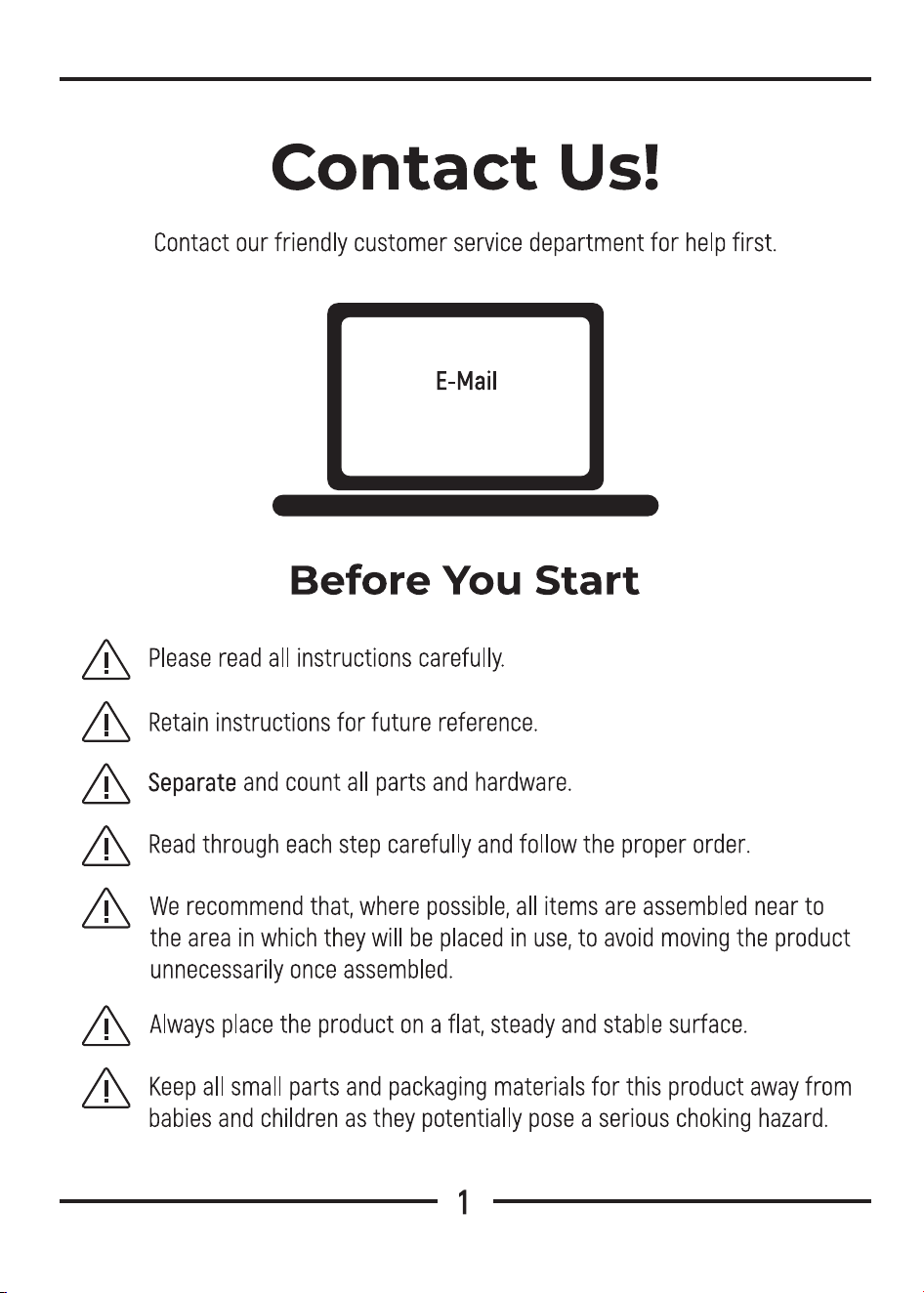 Contact Us!

Contact our friendly customer service department for help first.

E-Mail

Before You Start

Please read all instructions carefully.

Retain instructions for future reference.

Separate and count all parts and hardware.

Read through each step carefully and follow the proper order.

We recommend that, where possible, all items are assembled near to the area in which they will be placed in use, to avoid moving the product unnecessarily once assembled.

Always place the product on a flat, steady and stable surface.

Keep all small parts and packaging materials for this product away from babies and children as they potentially pose a serious choking hazard.

1